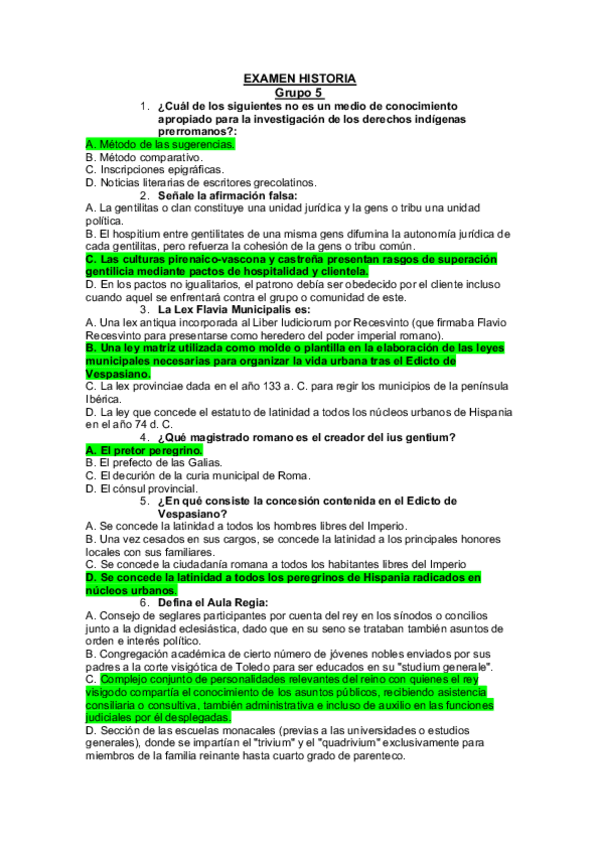 EXAMEN HISTORIA
Grupo 5

1. ¿Cuál de los siguientes no es un medio de conocimiento apropiado para la investigación de los derechos indígenas prerromanos?:
A. Método de las sugerencias.
B. Método comparativo.
C. Inscripciones epigráficas.
D. Noticias literarias de escritores grecolatinos.

2. Señale la afirmación falsa:
A. La gentilitas o clan constituye una unidad jurídica y la gens o tribu una unidad política.
B. El hospitium entre gentilitates de una misma gens difumina la autonomía jurídica de cada gentilitas, pero refuerza la cohesión de la gens o tribu común.
C. Las culturas pirenaico-vascona y castreña presentan rasgos de superación gentilicia mediante pactos de hospitalidad y clientela.
D. En los pactos no igualitarios, el patrono debía ser obedecido por el cliente incluso cuando aquel se enfrentará contra el grupo o comunidad de este.

3. La Lex Flavia Municipalis es:
A. Una lex antiqua incorporada al Liber Iudiciorum por Recesvinto (que firmaba Flavio Recesvinto para presentarse como heredero del poder imperial romano).
B. Una ley matriz utilizada como molde o plantilla en la elaboración de las leyes municipales necesarias para organizar la vida urbana tras el Edicto de Vespasiano.
C. La lex provinciae dada en el año 133 a. C. para regir los municipios de la península Ibérica.
D. La ley que concede el estatuto de latinidad a todos los núcleos urbanos de Hispania en el año 74 d. C.

4. ¿Qué magistrado romano es el creador del ius gentium?
A. El pretor peregrino.
B. El prefecto de las Galias.
C. El decurión de la curia municipal de Roma.
D. El cónsul provincial.

5. ¿En qué consiste la concesión contenida en el Edicto de Vespasiano?
A. Se concede la latinidad a todos los hombres libres del Imperio.
B. Una vez cesados en sus cargos, se concede la latinidad a los principales honores locales con sus familiares.
C. Se concede la ciudadanía romana a todos los habitantes libres del Imperio
D. Se concede la latinidad a todos los peregrinos de Hispania radicados en núcleos urbanos.

6. Defina el Aula Regia:
A. Consejo de seglares participantes por cuenta del rey en los sínodos o concilios junto a la dignidad eclesiástica, dado que en su seno se trataban también asuntos de orden e interés político.
B. Congregación académica de cierto número de jóvenes nobles enviados por sus padres a la corte visigótica de Toledo para ser educados en su "studium generale".
C. Complejo conjunto de personalidades relevantes del reino con quienes el rey visigodo compartía el conocimiento de los asuntos públicos, recibiendo asistencia consiliaria o consultiva, también administrativa e incluso de auxilio en las funciones judiciales por él desplegadas.
D. Sección de las escuelas monacales (previas a las universidades o estudios generales), donde se impartían el "trivium" y el "quadrivium" exclusivamente para miembros de la familia reinante hasta cuarto grado de parenteco.